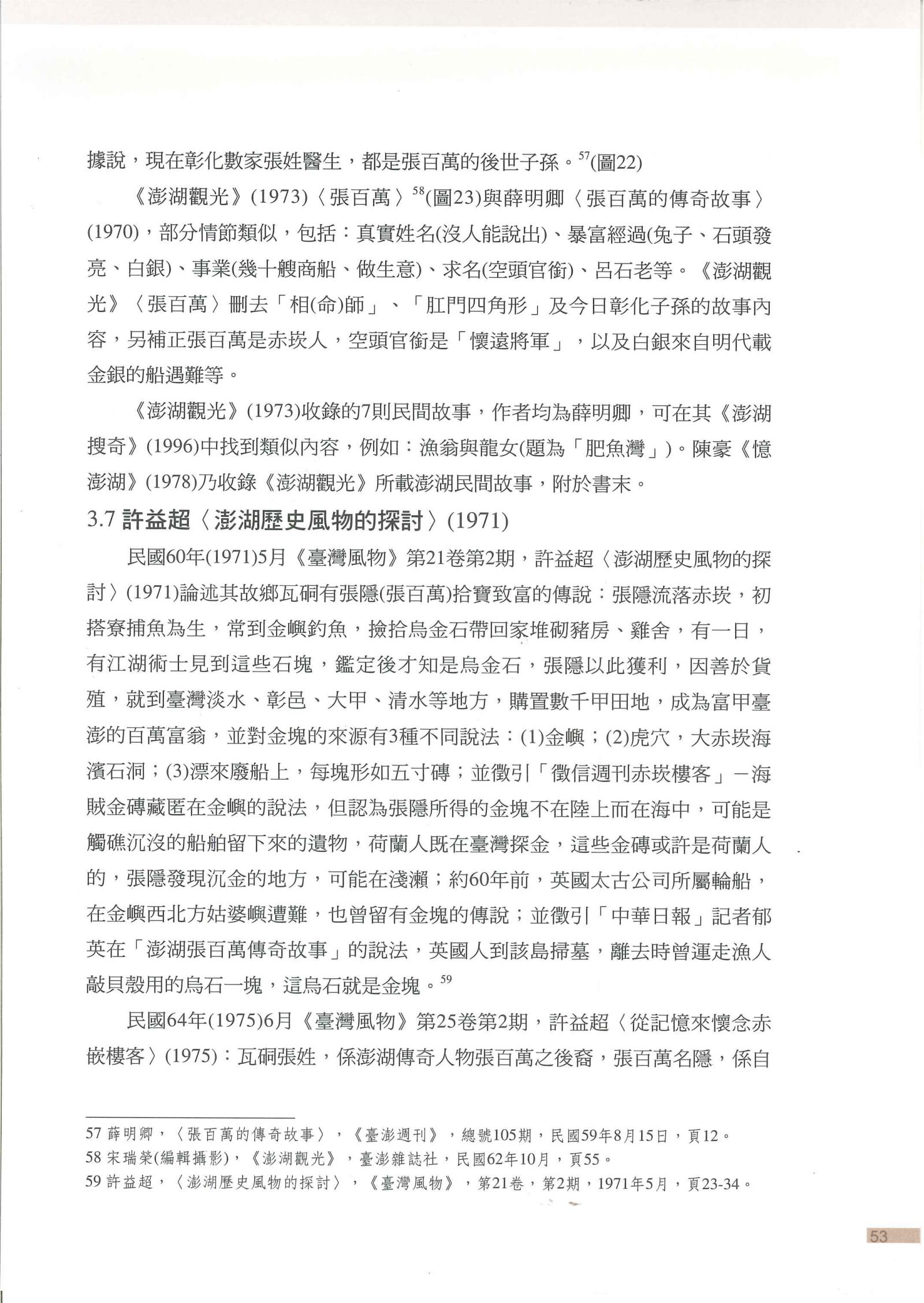 據說，現在彰化數家張姓醫生，都是張百萬的後世子孫。$^{57}$(圖22)

《澎湖觀光》(1973)〈張百萬〉$^{58}$(圖23)與薛明卿〈張百萬的傳奇故事〉(1970)，部分情節類似，包括：真實姓名(沒人能說出)、暴富經過(兔子、石頭發亮、白銀)、事業(幾十艘商船、做生意)、求名(空頭官銜)、呂石老等。《澎湖觀光》〈張百萬〉刪去「相(命)師」、「肛門四角形」及今日彰化子孫的故事內容，另補正張百萬是赤崁人，空頭官銜是「懷遠將軍」，以及白銀來自明代載金銀的船遇難等。

《澎湖觀光》(1973)收錄的7則民間故事，作者均為薛明卿，可在其《澎湖搜奇》(1996)中找到類似內容，例如：漁翁與龍女(題為「肥魚灣」)。陳豪《憶澎湖》(1978)乃收錄《澎湖觀光》所載澎湖民間故事，附於書末。

3.7 許益超〈澎湖歷史風物的探討〉(1971)

民國60年(1971)5月《臺灣風物》第21卷第2期，許益超〈澎湖歷史風物的探討〉(1971)論述其故鄉瓦硐有張隱(張百萬)拾寶致富的傳說：張隱流落赤崁，初搭寮捕魚為生，常到金嶼釣魚，撿拾烏金石帶回家堆砌豬房、雞舍，有一日，有江湖術士見到這些石塊，鑑定後才知是烏金石，張隱以此獲利，因善於貨殖，就到臺灣淡水、彰邑、大甲、清水等地方，購置數千甲田地，成為富甲臺澎的百萬富翁，並對金塊的來源有3種不同說法：(1)金嶼；(2)虎穴，大赤崁海濱石洞；(3)漂來廢船上，每塊形如五寸磚；並徵引「徵信週刊赤崁樓客」－海賊金磚藏匿在金嶼的說法，但認為張隱所得的金塊不在陸上而在海中，可能是觸礁沉沒的船舶留下來的遺物，荷蘭人既在臺灣探金，這些金磚或許是荷蘭人的，張隱發現沉金的地方，可能在淺瀨；約60年前，英國太古公司所屬輪船，在金嶼西北方姑婆嶼遭難，也曾留有金塊的傳說；並徵引「中華日報」記者郁英在「澎湖張百萬傳奇故事」的說法，英國人到該島掃墓，離去時曾運走漁人敲貝殼用的烏石一塊，這烏石就是金塊。$^{59}$

民國64年(1975)6月《臺灣風物》第25卷第2期，許益超〈從記憶來懷念赤嵌樓客〉(1975)：瓦硐張姓，係澎湖傳奇人物張百萬之後裔，張百萬名隱，係自

57 薛明卿，〈張百萬的傳奇故事〉，《臺澎週刊》，總號105期，民國59年8月15日，頁12。
58 宋瑞榮(編輯攝影)，《澎湖觀光》，臺澎雜誌社，民國62年10月，頁55。
59 許益超，〈澎湖歷史風物的探討〉，《臺灣風物》，第21卷，第2期，1971年5月，頁23-34。

53